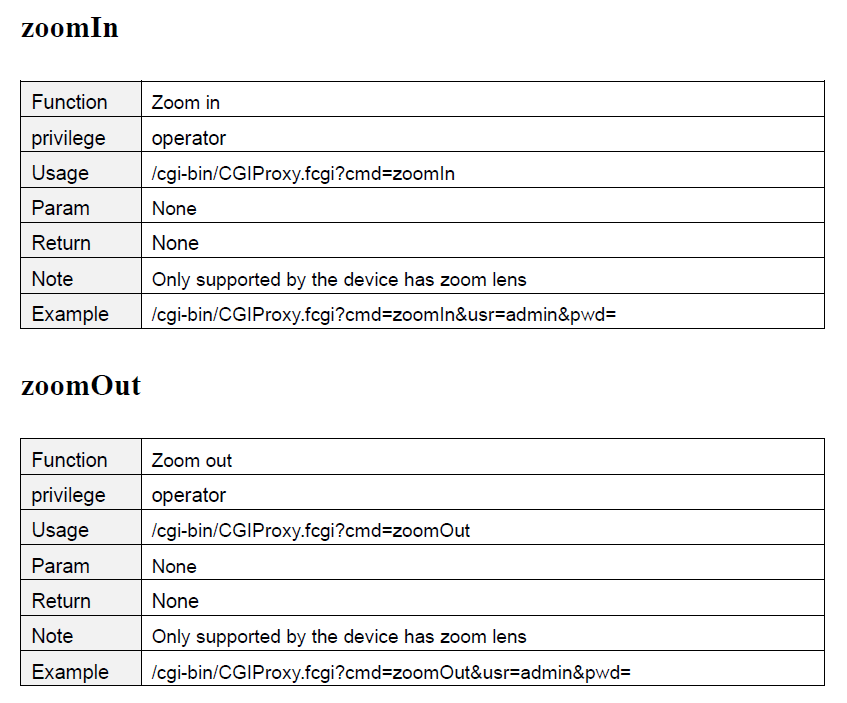 zoomIn

| Function | Zoom in |
|---|---|
| privilege | operator |
| Usage | /cgi-bin/CGIProxy.fcgi?cmd=zoomIn |
| Param | None |
| Return | None |
| Note | Only supported by the device has zoom lens |
| Example | /cgi-bin/CGIProxy.fcgi?cmd=zoomIn&usr=admin&pwd= |

zoomOut

| Function | Zoom out |
|---|---|
| privilege | operator |
| Usage | /cgi-bin/CGIProxy.fcgi?cmd=zoomOut |
| Param | None |
| Return | None |
| Note | Only supported by the device has zoom lens |
| Example | /cgi-bin/CGIProxy.fcgi?cmd=zoomOut&usr=admin&pwd= |